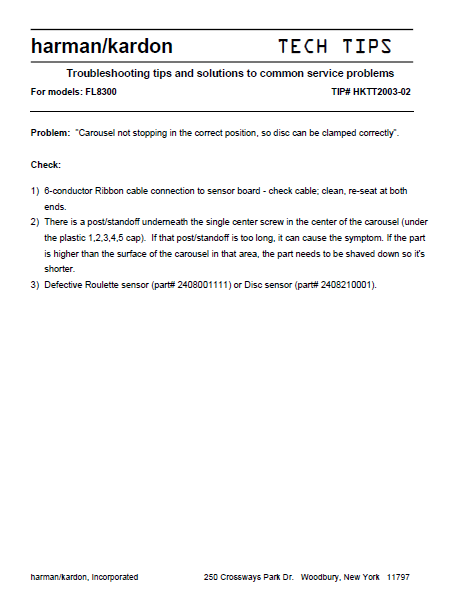 harman/kardon TECH TIPS

Troubleshooting tips and solutions to common service problems

For models: FL8300 TIP# HKTT2003-02

Problem: "Carousel not stopping in the correct position, so disc can be clamped correctly".

Check:

1) 6-conductor Ribbon cable connection to sensor board - check cable; clean, re-seat at both ends.
2) There is a post/standoff underneath the single center screw in the center of the carousel (under the plastic 1,2,3,4,5 cap). If that post/standoff is too long, it can cause the symptom. If the part is higher than the surface of the carousel in that area, the part needs to be shaved down so it's shorter.
3) Defective Roulette sensor (part# 2408001111) or Disc sensor (part# 2408210001).

harman/kardon, Incorporated 250 Crossways Park Dr. Woodbury, New York 11797